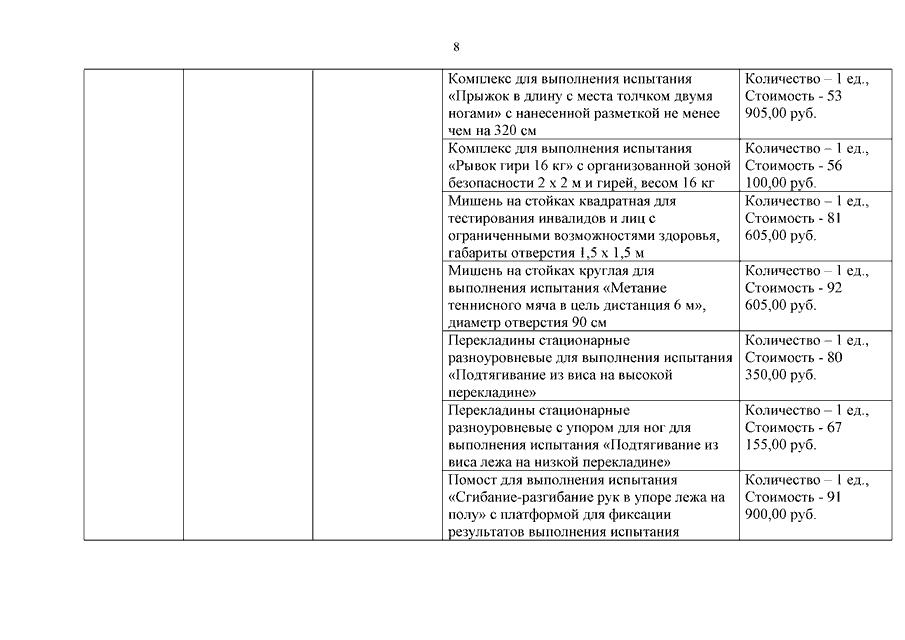 8

| | | | | |
|---|---|---|---|---|
| | | | Комплекс для выполнения испытания «Прыжок в длину с места толчком двумя ногами» с нанесенной разметкой не менее чем на 320 см | Количество – 1 ед., Стоимость - 53 905,00 руб. |
| | | | Комплекс для выполнения испытания «Рывок гири 16 кг» с организованной зоной безопасности 2 х 2 м и гирей, весом 16 кг | Количество – 1 ед., Стоимость - 56 100,00 руб. |
| | | | Мишень на стойках квадратная для тестирования инвалидов и лиц с ограниченными возможностями здоровья, габариты отверстия 1,5 х 1,5 м | Количество – 1 ед., Стоимость - 81 605,00 руб. |
| | | | Мишень на стойках круглая для выполнения испытания «Метание теннисного мяча в цель дистанция 6 м», диаметр отверстия 90 см | Количество – 1 ед., Стоимость - 92 605,00 руб. |
| | | | Перекладины стационарные разноуровневые для выполнения испытания «Подтягивание из виса на высокой перекладине» | Количество – 1 ед., Стоимость - 80 350,00 руб. |
| | | | Перекладины стационарные разноуровневые с упором для ног для выполнения испытания «Подтягивание из виса лежа на низкой перекладине» | Количество – 1 ед., Стоимость - 67 155,00 руб. |
| | | | Помост для выполнения испытания «Сгибание-разгибание рук в упоре лежа на полу» с платформой для фиксации результатов выполнения испытания | Количество – 1 ед., Стоимость - 91 900,00 руб. |